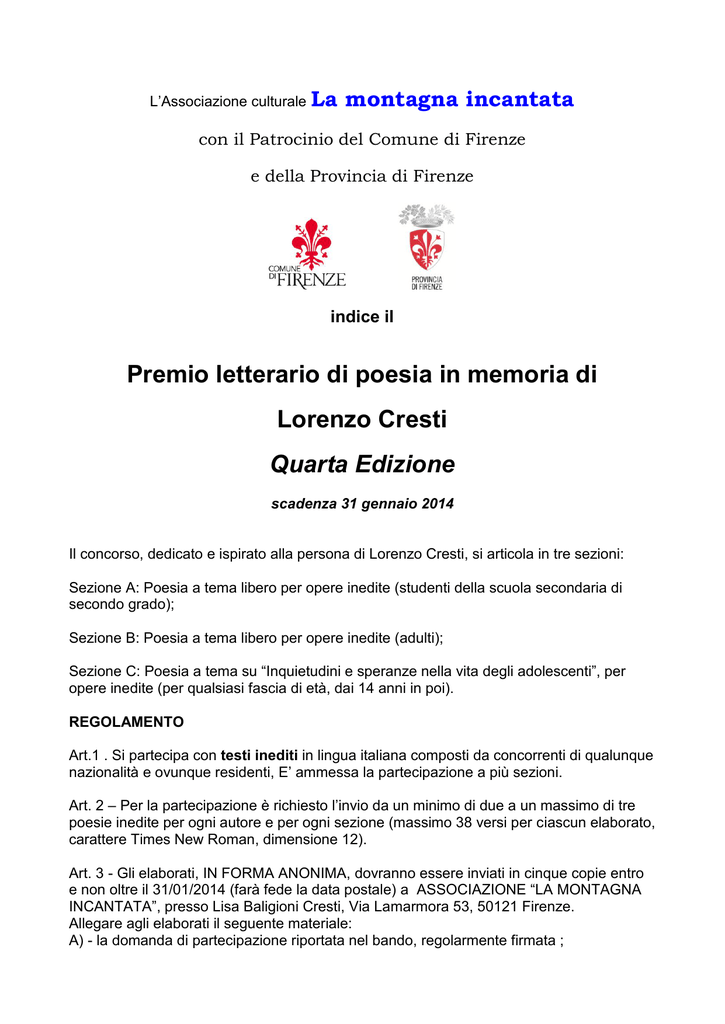 L'Associazione culturale La montagna incantata

con il Patrocinio del Comune di Firenze

e della Provincia di Firenze

COMUNE DI FIRENZE

PROVINCIA DI FIRENZE

indice il

Premio letterario di poesia in memoria di

Lorenzo Cresti

Quarta Edizione

scadenza 31 gennaio 2014

Il concorso, dedicato e ispirato alla persona di Lorenzo Cresti, si articola in tre sezioni:

Sezione A: Poesia a tema libero per opere inedite (studenti della scuola secondaria di secondo grado);

Sezione B: Poesia a tema libero per opere inedite (adulti);

Sezione C: Poesia a tema su "Inquietudini e speranze nella vita degli adolescenti", per opere inedite (per qualsiasi fascia di età, dai 14 anni in poi).

REGOLAMENTO

Art.1 . Si partecipa con testi inediti in lingua italiana composti da concorrenti di qualunque nazionalità e ovunque residenti, E' ammessa la partecipazione a più sezioni.

Art. 2 – Per la partecipazione è richiesto l'invio da un minimo di due a un massimo di tre poesie inedite per ogni autore e per ogni sezione (massimo 38 versi per ciascun elaborato, carattere Times New Roman, dimensione 12).

Art. 3 - Gli elaborati, IN FORMA ANONIMA, dovranno essere inviati in cinque copie entro e non oltre il 31/01/2014 (farà fede la data postale) a ASSOCIAZIONE "LA MONTAGNA INCANTATA", presso Lisa Baligioni Cresti, Via Lamarmora 53, 50121 Firenze.
Allegare agli elaborati il seguente materiale:
A) - la domanda di partecipazione riportata nel bando, regolarmente firmata ;